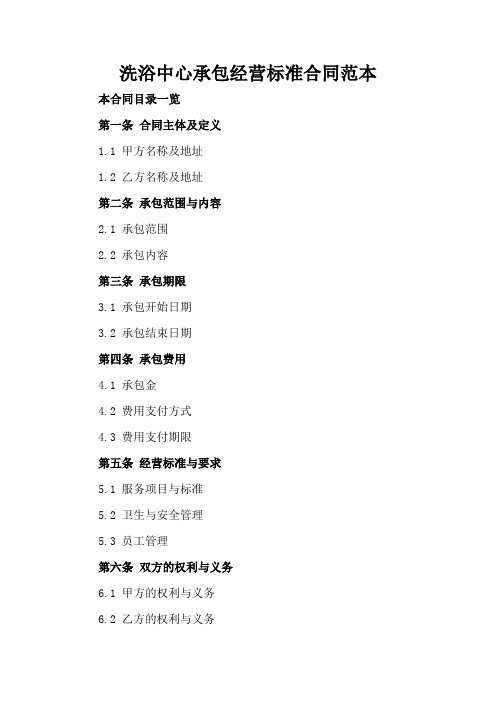 洗浴中心承包经营标准合同范本

本合同目录一览

第一条 合同主体及定义

1.1 甲方名称及地址

1.2 乙方名称及地址

第二条 承包范围与内容

2.1 承包范围

2.2 承包内容

第三条 承包期限

3.1 承包开始日期

3.2 承包结束日期

第四条 承包费用

4.1 承包金

4.2 费用支付方式

4.3 费用支付期限

第五条 经营标准与要求

5.1 服务项目与标准

5.2 卫生与安全管理

5.3 员工管理

第六条 双方的权利与义务

6.1 甲方的权利与义务

6.2 乙方的权利与义务